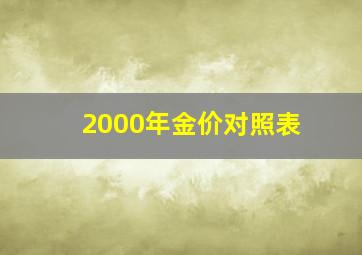 2000年金价对照表